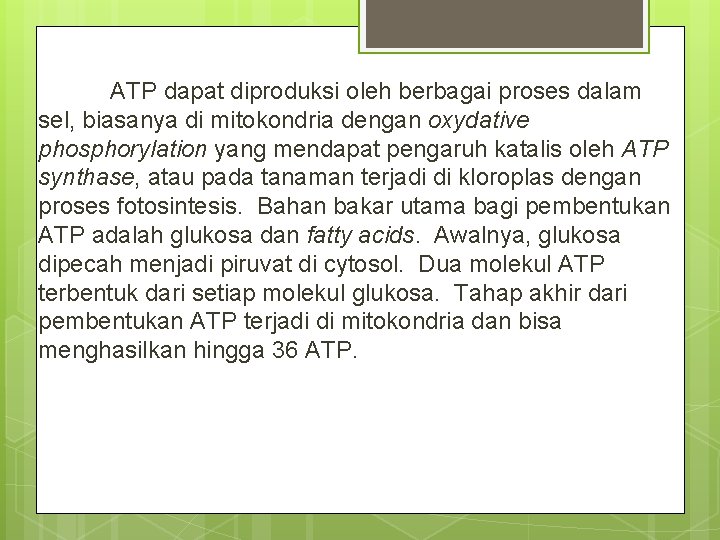 ATP dapat diproduksi oleh berbagai proses dalam sel, biasanya di mitokondria dengan oxydative phosphorylation yang mendapat pengaruh katalis oleh ATP synthase, atau pada tanaman terjadi di kloroplas dengan proses fotosintesis. Bahan bakar utama bagi pembentukan ATP adalah glukosa dan fatty acids. Awalnya, glukosa dipecah menjadi piruvat di cytosol. Dua molekul ATP terbentuk dari setiap molekul glukosa. Tahap akhir dari pembentukan ATP terjadi di mitokondria dan bisa menghasilkan hingga 36 ATP.